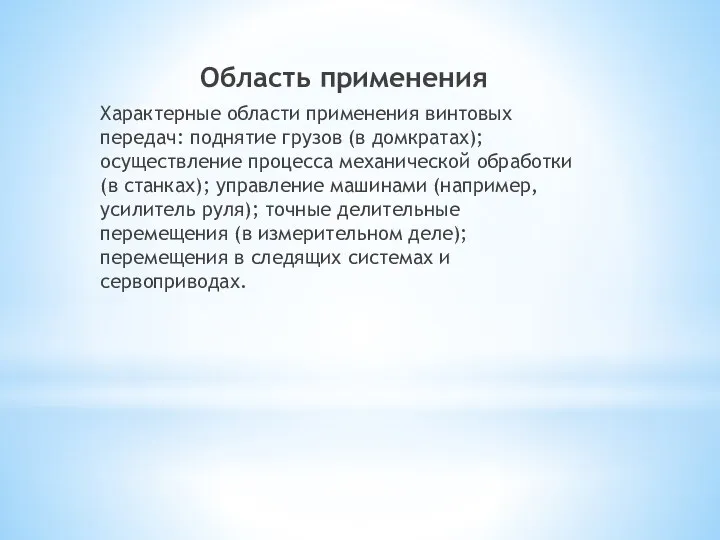 Область применения

Характерные области применения винтовых передач: поднятие грузов (в домкратах); осуществление процесса механической обработки (в станках); управление машинами (например, усилитель руля); точные делительные перемещения (в измерительном деле); перемещения в следящих системах и сервоприводах.